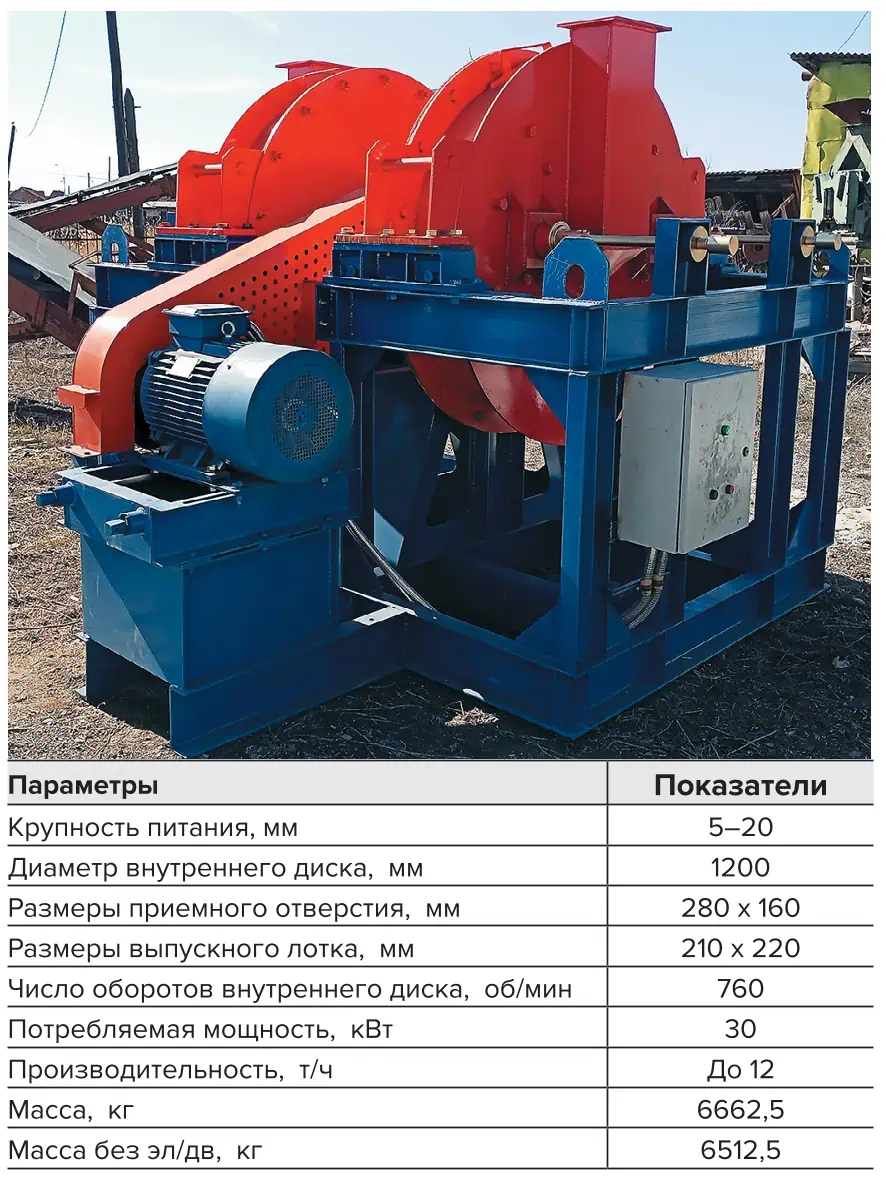 | Параметры | Показатели |
|---|---|
| Крупность питания, мм | 5–20 |
| Диаметр внутреннего диска, мм | 1200 |
| Размеры приемного отверстия, мм | 280 х 160 |
| Размеры выпускного лотка, мм | 210 х 220 |
| Число оборотов внутреннего диска, об/мин | 760 |
| Потребляемая мощность, кВт | 30 |
| Производительность, т/ч | До 12 |
| Масса, кг | 6662,5 |
| Масса без эл/дв, кг | 6512,5 |